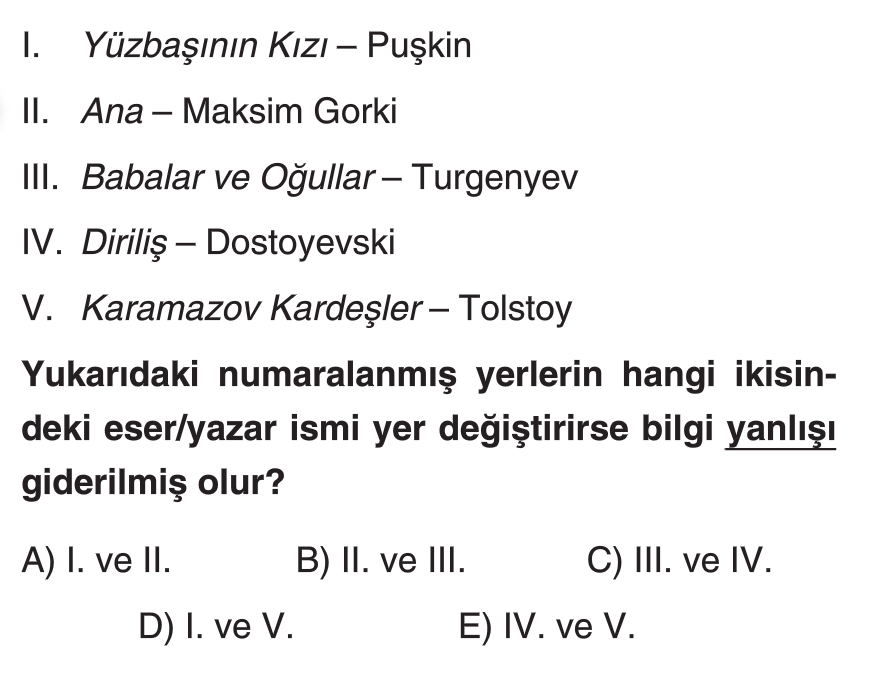 I. Yüzbaşının Kızı – Puşkin

II. Ana – Maksim Gorki

III. Babalar ve Oğullar – Turgenyev

IV. Diriliş – Dostoyevski

V. Karamazov Kardeşler – Tolstoy

Yukarıdaki numaralanmış yerlerin hangi ikisindeki eser/yazar ismi yer değiştirirse bilgi yanlışı giderilmiş olur?

A) I. ve II.   B) II. ve III.   C) III. ve IV.

D) I. ve V.   E) IV. ve V.